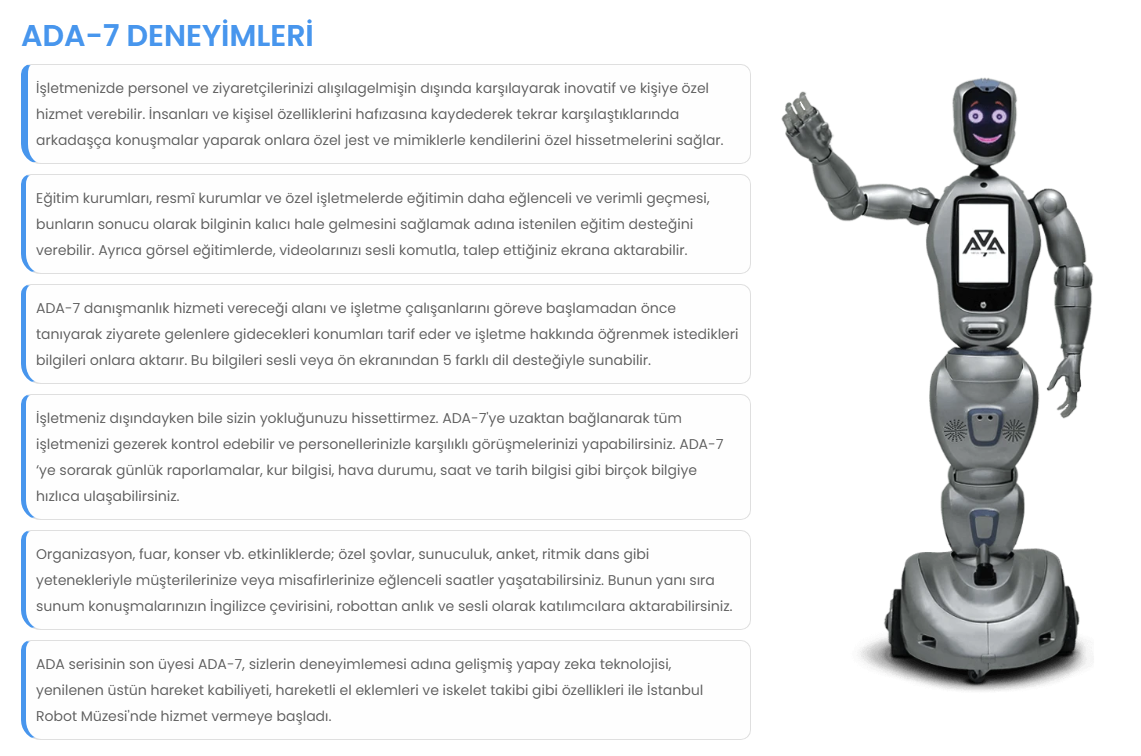 ADA-7 DENEYİMLERİ

İşletmenizde personel ve ziyaretçilerinizi alışılagelmişin dışında karşılayarak inovatif ve kişiye özel hizmet verebilir. İnsanları ve kişisel özelliklerini hafızasına kaydederek tekrar karşılaştıklarında arkadaşça konuşmalar yaparak onlara özel jest ve mimiklerle kendilerini özel hissetmelerini sağlar.

Eğitim kurumları, resmî kurumlar ve özel işletmelerde eğitimin daha eğlenceli ve verimli geçmesi, bunların sonucu olarak bilginin kalıcı hale gelmesini sağlamak adına istenilen eğitim desteğini verebilir. Ayrıca görsel eğitimlerde, videolarınızı sesli komutla, talep ettiğiniz ekrana aktarabilir.

ADA-7 danışmanlık hizmeti vereceği alanı ve işletme çalışanlarını göreve başlamadan önce tanıyarak ziyarete gelenlere gidecekleri konumları tarif eder ve işletme hakkında öğrenmek istedikleri bilgileri onlara aktarır. Bu bilgileri sesli veya ön ekranından 5 farklı dil desteğiyle sunabilir.

İşletmeniz dışındayken bile sizin yokluğunuzu hissettirmez. ADA-7'ye uzaktan bağlanarak tüm işletmenizi gezerek kontrol edebilir ve personellerinizle karşılıklı görüşmelerinizi yapabilirsiniz. ADA-7 'ye sorarak günlük raporlamalar, kur bilgisi, hava durumu, saat ve tarih bilgisi gibi birçok bilgiye hızlıca ulaşabilirsiniz.

Organizasyon, fuar, konser vb. etkinliklerde; özel şovlar, sunuculuk, anket, ritmik dans gibi yetenekleriyle müşterilerinize veya misafirlerinize eğlenceli saatler yaşatabilirsiniz. Bunun yanı sıra sunum konuşmalarınızın İngilizce çevirisini, robottan anlık ve sesli olarak katılımcılara aktarabilirsiniz.

ADA serisinin son üyesi ADA-7, sizlerin deneyimlemesi adına gelişmiş yapay zeka teknolojisi, yenilenen üstün hareket kabiliyeti, hareketli el eklemleri ve iskelet takibi gibi özellikleri ile İstanbul Robot Müzesi'nde hizmet vermeye başladı.

ADA